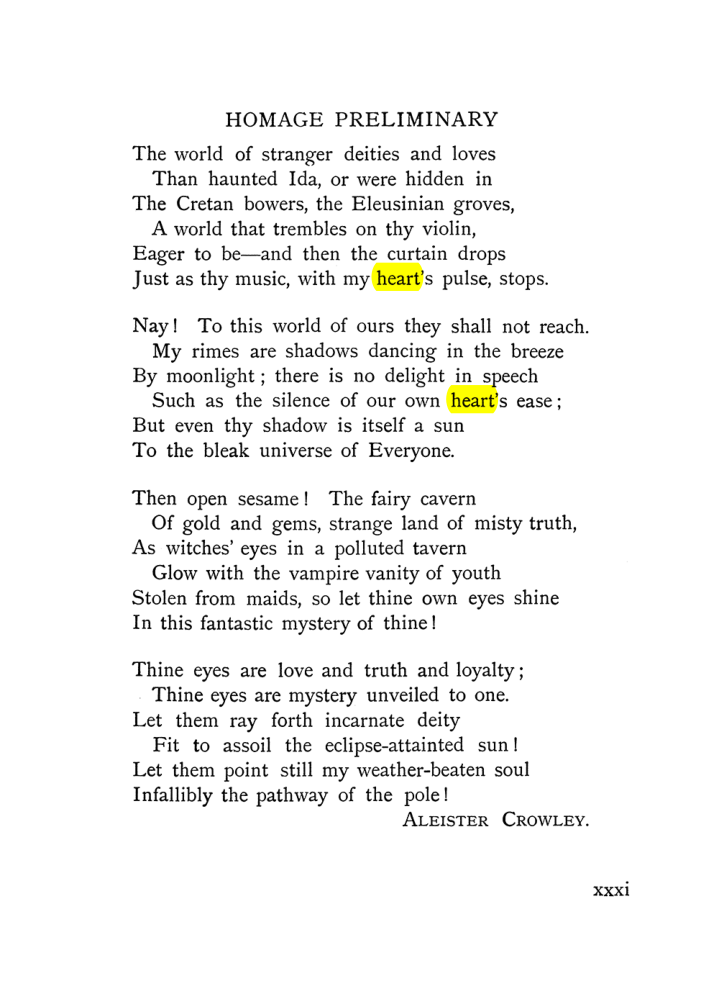 HOMAGE PRELIMINARY

The world of stranger deities and loves
Than haunted Ida, or were hidden in
The Cretan bowers, the Eleusinian groves,
A world that trembles on thy violin,
Eager to be—and then the curtain drops
Just as thy music, with my heart's pulse, stops.

Nay! To this world of ours they shall not reach.
My rimes are shadows dancing in the breeze
By moonlight; there is no delight in speech
Such as the silence of our own heart's ease;
But even thy shadow is itself a sun
To the bleak universe of Everyone.

Then open sesame! The fairy cavern
Of gold and gems, strange land of misty truth,
As witches' eyes in a polluted tavern
Glow with the vampire vanity of youth
Stolen from maids, so let thine own eyes shine
In this fantastic mystery of thine!

Thine eyes are love and truth and loyalty;
Thine eyes are mystery unveiled to one.
Let them ray forth incarnate deity
Fit to assoil the eclipse-attainted sun!
Let them point still my weather-beaten soul
Infallibly the pathway of the pole!
ALEISTER CROWLEY.

xxxi